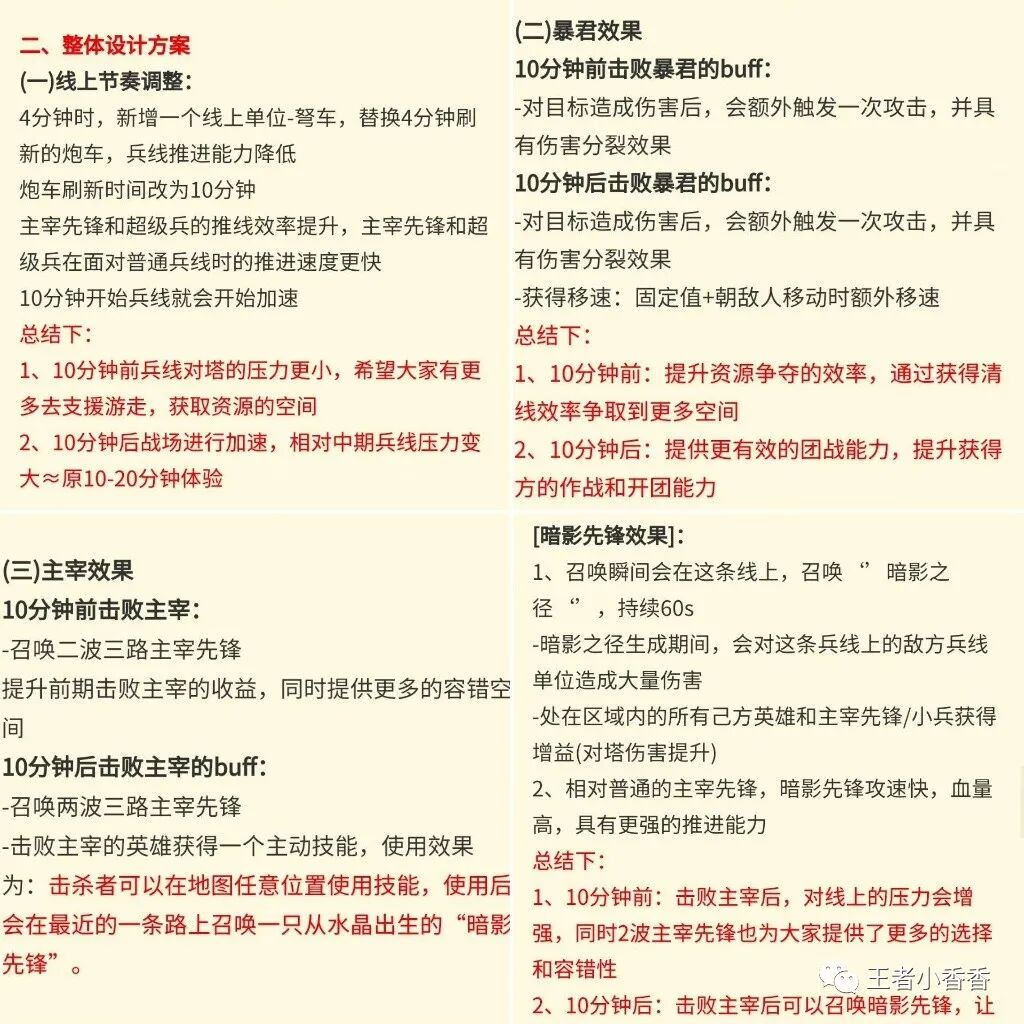 二、整体设计方案
(一)线上节奏调整：
4分钟时，新增一个线上单位-弩车，替换4分钟刷新的炮车，兵线推进能力降低
炮车刷新时间改为10分钟
主宰先锋和超级兵的推线效率提升，主宰先锋和超级兵在面对普通兵线时的推进速度更快
10分钟开始兵线就会开始加速
总结下：
1、10分钟前兵线对塔的压力更小，希望大家有更多去支援游走，获取资源的空间
2、10分钟后战场进行加速，相对中期兵线压力变大≈原10-20分钟体验

(二)暴君效果
10分钟前击败暴君的buff：
-对目标造成伤害后，会额外触发一次攻击，并具有伤害分裂效果
10分钟后击败暴君的buff：
-对目标造成伤害后，会额外触发一次攻击，并具有伤害分裂效果
-获得移速：固定值+朝敌人移动时额外移速
总结下：
1、10分钟前：提升资源争夺的效率，通过获得清线效率争取到更多空间
2、10分钟后：提供更有效的团战能力，提升获得方的作战和开团能力

(三)主宰效果
10分钟前击败主宰：
-召唤二波三路主宰先锋
提升前期击败主宰的收益，同时提供更多的容错空间
10分钟后击败主宰的buff：
-召唤两波三路主宰先锋
-击败主宰的英雄获得一个主动技能，使用效果为：击杀者可以在地图任意位置使用技能，使用后会在最近的一条路上召唤一只从水晶出生的“暗影先锋”。

[暗影先锋效果]：
1、召唤瞬间会在这条线上，召唤‘’暗影之径‘’，持续60s
-暗影之径生成期间，会对这条兵线上的敌方兵线单位造成大量伤害
-处在区域内的所有己方英雄和主宰先锋/小兵获得增益(对塔伤害提升)
2、相对普通的主宰先锋，暗影先锋攻速快，血量高，具有更强的推进能力
总结下：
1、10分钟前：击败主宰后，对线上的压力会增强，同时2波主宰先锋也为大家提供了更多的选择和容错性
2、10分钟后：击败主宰后可以召唤暗影先锋，让

王者小香香